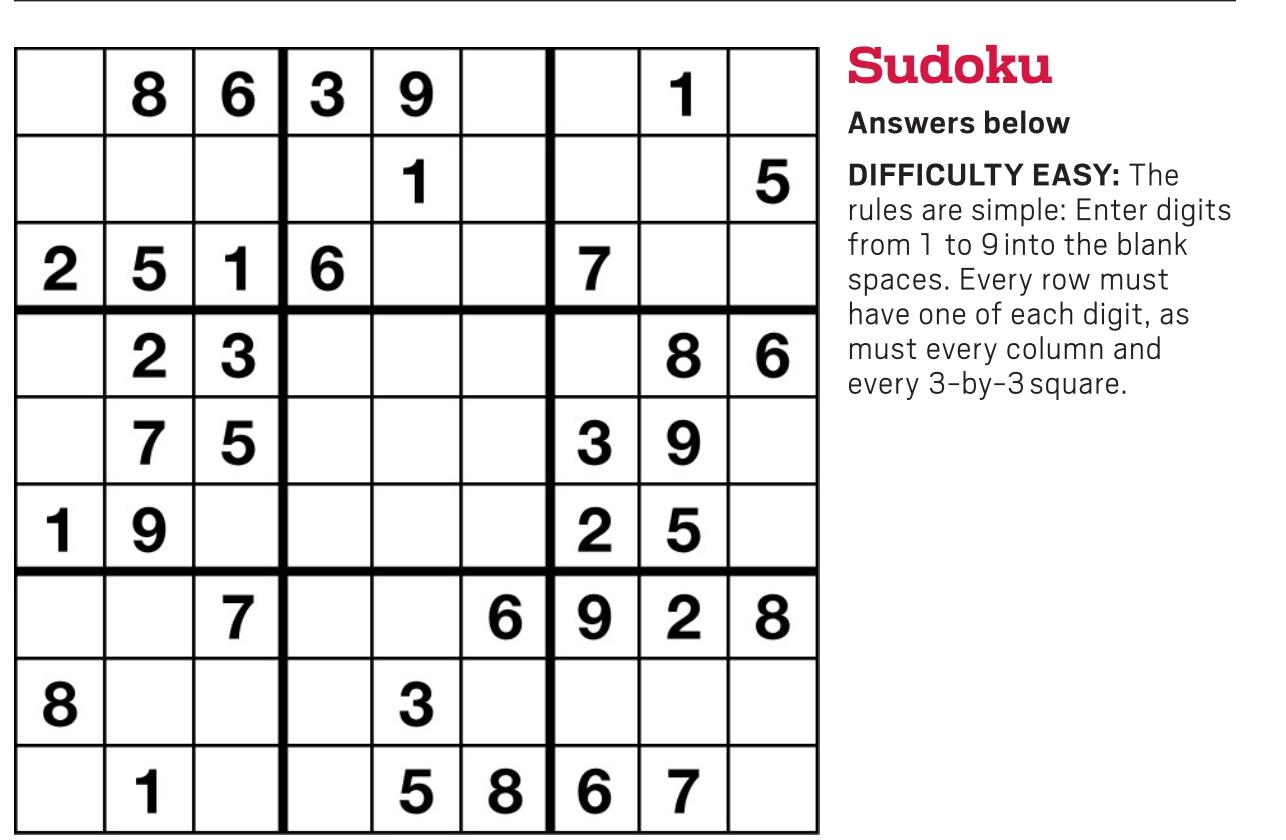 |  | 8 | 6 | 3 | 9 |  |  | 1 |  |
|---|---|---|---|---|---|---|---|---|
|  |  |  |  | 1 |  |  |  | 5 |
| 2 | 5 | 1 | 6 |  |  | 7 |  |  |
|  | 2 | 3 |  |  |  |  | 8 | 6 |
|  | 7 | 5 |  |  |  | 3 | 9 |  |
| 1 | 9 |  |  |  |  | 2 | 5 |  |
|  |  | 7 |  |  | 6 | 9 | 2 | 8 |
| 8 |  |  |  | 3 |  |  |  |  |
|  | 1 |  |  | 5 | 8 | 6 | 7 |  |

Sudoku

Answers below

DIFFICULTY EASY: The rules are simple: Enter digits from 1 to 9 into the blank spaces. Every row must have one of each digit, as must every column and every 3-by-3 square.